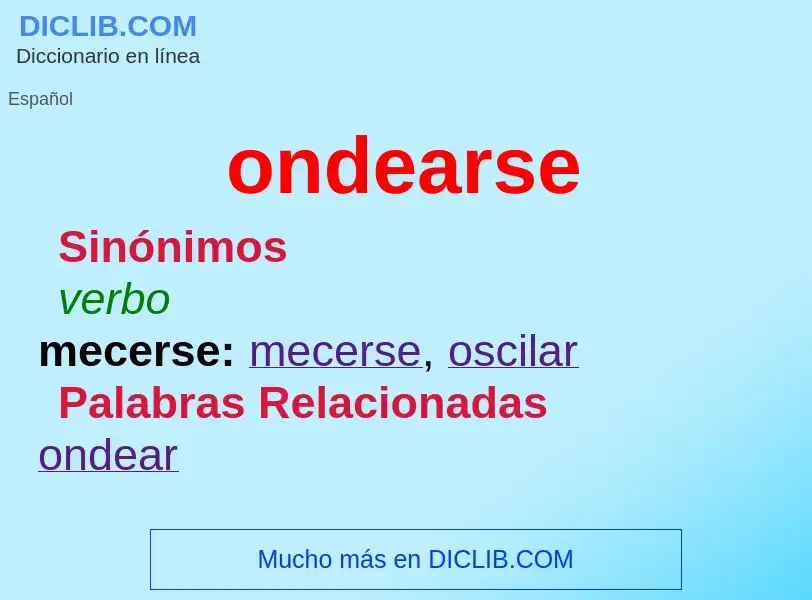 DICLIB.COM
Diccionario en línea

Español

ondearse

Sinónimos

verbo

mecerse: mecerse, oscilar

Palabras Relacionadas

ondear

Mucho más en DICLIB.COM